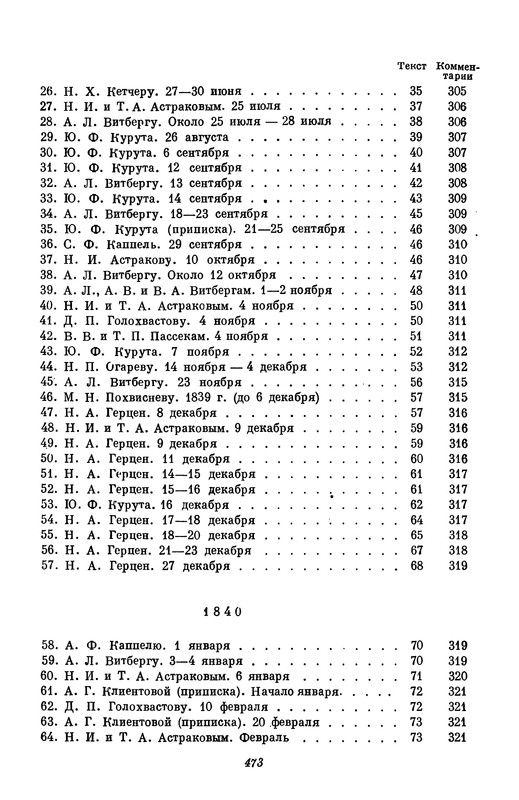 | | Текст | Комментарии |
|---|---|---|
| 26. Н. Х. Кетчеру. 27—30 июня | 35 | 305 |
| 27. Н. И. и Т. А. Астраковым. 25 июля | 37 | 306 |
| 28. А. Л. Витбергу. Около 25 июля — 28 июля | 38 | 306 |
| 29. Ю. Ф. Курута. 26 августа | 39 | 307 |
| 30. Ю. Ф. Курута. 6 сентября | 40 | 307 |
| 31. Ю. Ф. Курута. 12 сентября | 41 | 308 |
| 32. А. Л. Витбергу. 13 сентября | 42 | 308 |
| 33. Ю. Ф. Курута. 14 сентября | 43 | 309 |
| 34. А. Л. Витбергу. 18—23 сентября | 45 | 309 |
| 35. Ю. Ф. Курута (приписка). 21—25 сентября | 46 | 309 |
| 36. С. Ф. Каппель. 29 сентября | 46 | 310 |
| 37. Н. И. Астракову. 10 октября | 46 | 310 |
| 38. А. Л. Витбергу. Около 12 октября | 47 | 310 |
| 39. А. Л., А. В. и В. А. Витбергам. 1—2 ноября | 48 | 311 |
| 40. Н. И. и Т. А. Астраковым. 4 ноября | 50 | 311 |
| 41. Д. П. Голохвастову. 4 ноября | 50 | 311 |
| 42. В. В. и Т. П. Пассекам. 4 ноября | 51 | 311 |
| 43. Ю. Ф. Курута. 7 ноября | 52 | 312 |
| 44. Н. П. Огареву. 14 ноября — 4 декабря | 53 | 312 |
| 45. А. Л. Витбергу. 23 ноября | 56 | 315 |
| 46. М. Н. Похвисневу. 1839 г. (до 6 декабря) | 57 | 315 |
| 47. Н. А. Герцен. 8 декабря | 57 | 316 |
| 48. Н. И. и Т. А. Астраковым. 9 декабря | 59 | 316 |
| 49. Н. А. Герцен. 9 декабря | 59 | 316 |
| 50. Н. А. Герцен. 11 декабря | 60 | 316 |
| 51. Н. А. Герцен. 14—15 декабря | 61 | 317 |
| 52. Н. А. Герцен. 15—16 декабря | 61 | 317 |
| 53. Ю. Ф. Курута. 16 декабря | 62 | 317 |
| 54. Н. А. Герцен. 17—18 декабря | 64 | 317 |
| 55. Н. А. Герцен. 18—20 декабря | 65 | 318 |
| 56. Н. А. Герцен. 21—23 декабря | 67 | 318 |
| 57. Н. А. Герцен. 27 декабря | 68 | 319 |

1840

| | | |
|---|---|---|
| 58. А. Ф. Каппелю. 1 января | 70 | 319 |
| 59. А. Л. Витбергу. 3—4 января | 70 | 319 |
| 60. Н. И. и Т. А. Астраковым. 6 января | 71 | 320 |
| 61. А. Г. Клиентовой (приписка). Начало января | 72 | 321 |
| 62. Д. П. Голохвастову. 10 февраля | 72 | 321 |
| 63. А. Г. Клиентовой (приписка). 20 февраля | 73 | 321 |
| 64. Н. И. и Т. А. Астраковым. Февраль | 73 | 321 |

473